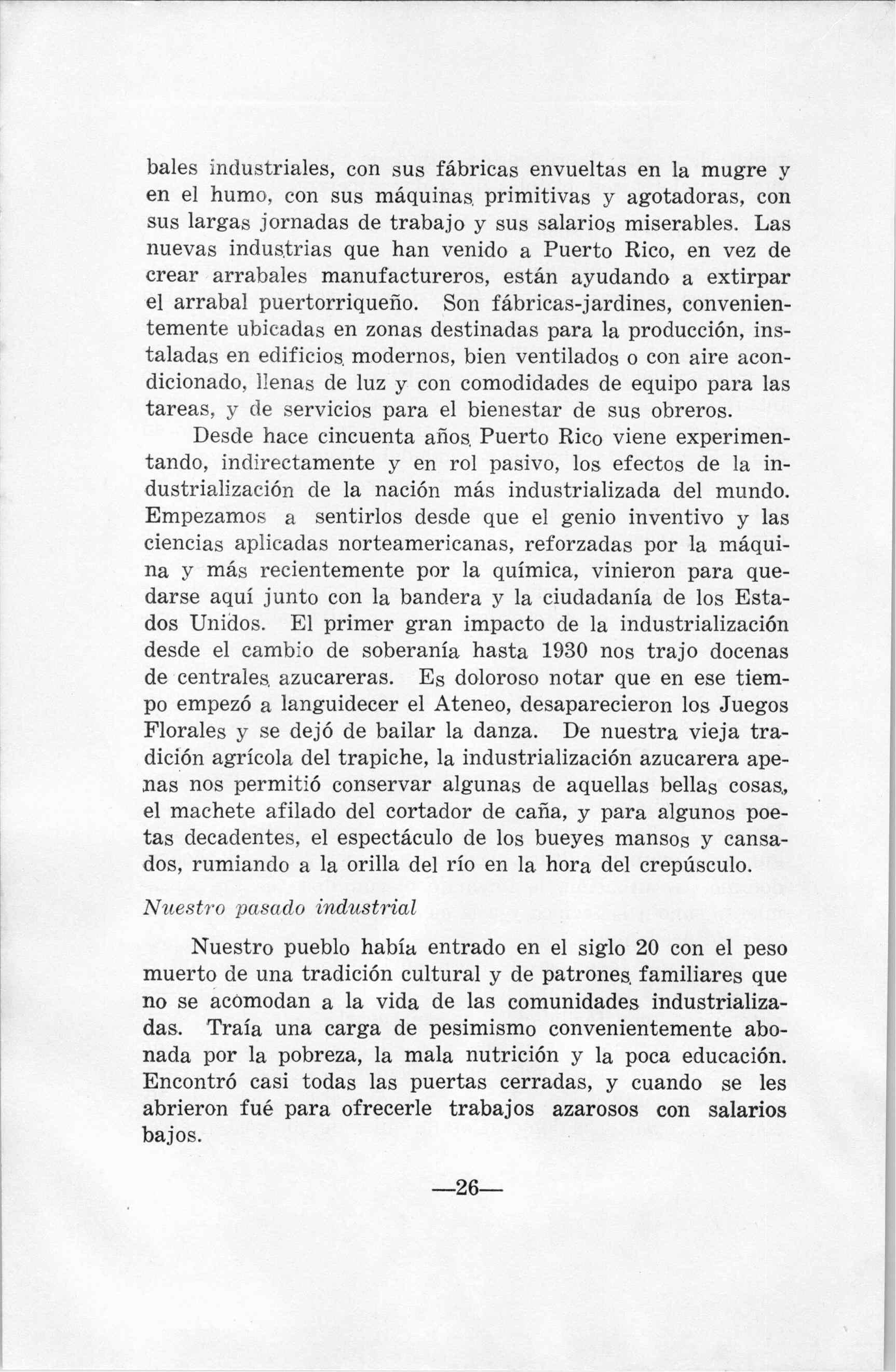 bales industriales, con sus fábricas envueltas en la mugre y en el humo, con sus máquinas primitivas y agotadoras, con sus largas jornadas de trabajo y sus salarios miserables. Las nuevas industrias que han venido a Puerto Rico, en vez de crear arrabales manufactureros, están ayudando a extirpar el arrabal puertorriqueño. Son fábricas-jardines, convenientemente ubicadas en zonas destinadas para la producción, instaladas en edificios modernos, bien ventilados o con aire acondicionado, llenas de luz y con comodidades de equipo para las tareas, y de servicios para el bienestar de sus obreros.

Desde hace cincuenta años Puerto Rico viene experimentando, indirectamente y en rol pasivo, los efectos de la industrialización de la nación más industrializada del mundo. Empezamos a sentirlos desde que el genio inventivo y las ciencias aplicadas norteamericanas, reforzadas por la máquina y más recientemente por la química, vinieron para quedarse aquí junto con la bandera y la ciudadanía de los Estados Unidos. El primer gran impacto de la industrialización desde el cambio de soberanía hasta 1930 nos trajo docenas de centrales azucareras. Es doloroso notar que en ese tiempo empezó a languidecer el Ateneo, desaparecieron los Juegos Florales y se dejó de bailar la danza. De nuestra vieja tradición agrícola del trapiche, la industrialización azucarera apenas nos permitió conservar algunas de aquellas bellas cosas, el machete afilado del cortador de caña, y para algunos poetas decadentes, el espectáculo de los bueyes mansos y cansados, rumiando a la orilla del río en la hora del crepúsculo.

Nuestro pasado industrial

Nuestro pueblo había entrado en el siglo 20 con el peso muerto de una tradición cultural y de patrones familiares que no se acomodan a la vida de las comunidades industrializadas. Traía una carga de pesimismo convenientemente abonada por la pobreza, la mala nutrición y la poca educación. Encontró casi todas las puertas cerradas, y cuando se les abrieron fué para ofrecerle trabajos azarosos con salarios bajos.

—26—